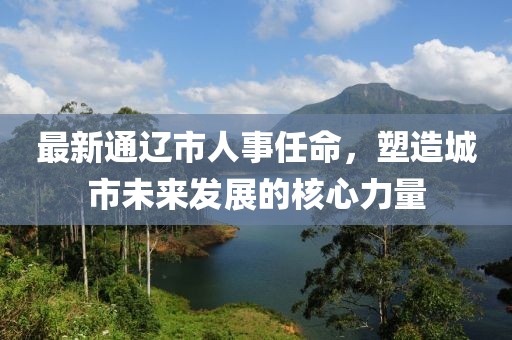 最新通辽市人事任命，塑造城市未来发展的核心力量